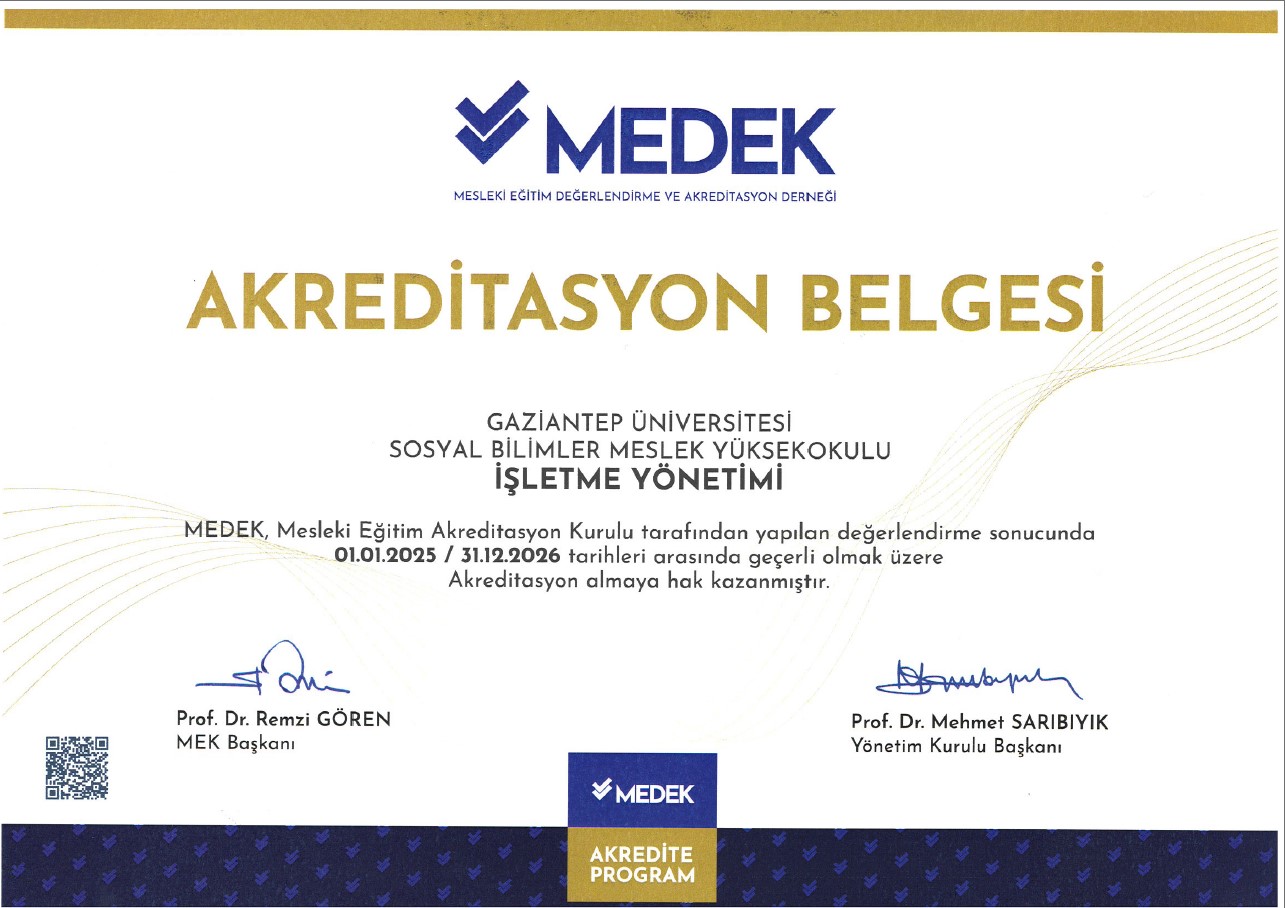 MEDEK

MESLEKİ EĞİTİM DEĞERLENDİRME VE AKREDİTASYON DERNEĞİ

AKREDİTASYON BELGESİ

GAZİANTEP ÜNİVERSİTESİ
SOSYAL BİLİMLER MESLEK YÜKSEKOKULU
İŞLETME YÖNETİMİ

MEDEK, Mesleki Eğitim Akreditasyon Kurulu tarafından yapılan değerlendirme sonucunda 01.01.2025 / 31.12.2026 tarihleri arasında geçerli olmak üzere Akreditasyon almaya hak kazanmıştır.

Prof. Dr. Remzi GÖREN
MEK Başkanı

Prof. Dr. Mehmet SARIBIYIK
Yönetim Kurulu Başkanı

MEDEK
AKREDİTE PROGRAM